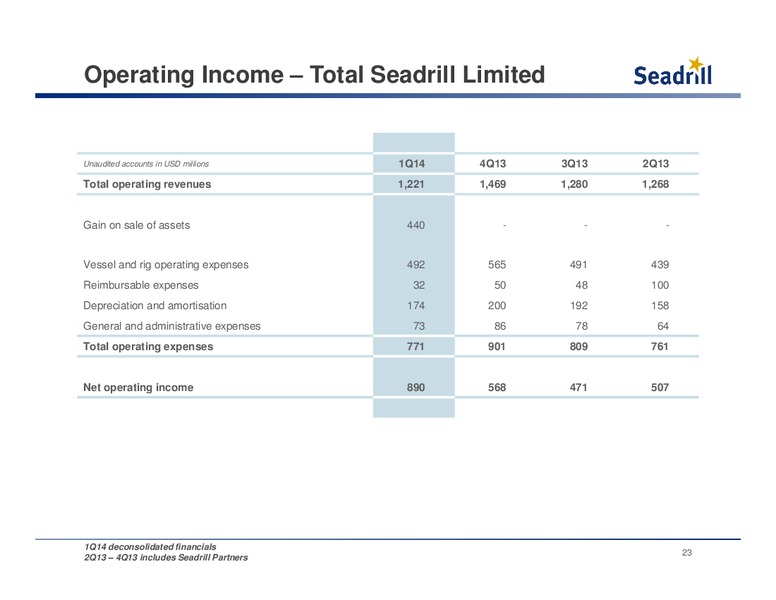 Operating Income – Total Seadrill Limited

Seadrill

| Unaudited accounts in USD millions | 1Q14 | 4Q13 | 3Q13 | 2Q13 |
|---|---|---|---|---|
| Total operating revenues | 1,221 | 1,469 | 1,280 | 1,268 |
| Gain on sale of assets | 440 | - | - | - |
| Vessel and rig operating expenses | 492 | 565 | 491 | 439 |
| Reimbursable expenses | 32 | 50 | 48 | 100 |
| Depreciation and amortisation | 174 | 200 | 192 | 158 |
| General and administrative expenses | 73 | 86 | 78 | 64 |
| Total operating expenses | 771 | 901 | 809 | 761 |
| Net operating income | 890 | 568 | 471 | 507 |

1Q14 deconsolidated financials
2Q13 – 4Q13 includes Seadrill Partners

23